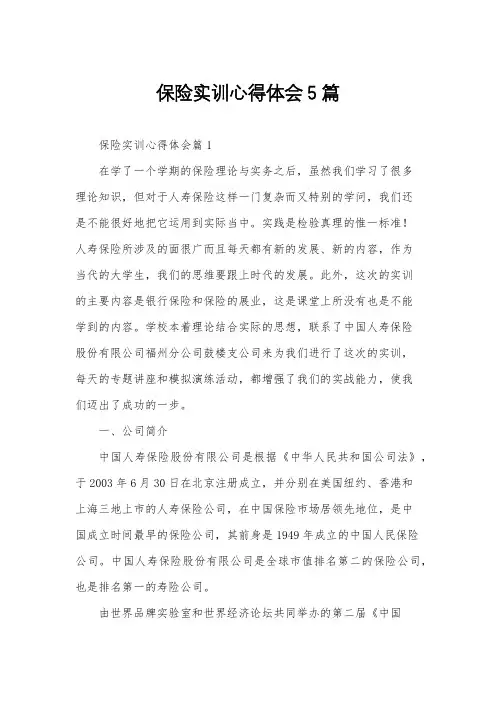 保险实训心得体会5篇

保险实训心得体会篇1

在学了一个学期的保险理论与实务之后，虽然我们学习了很多理论知识，但对于人寿保险这样一门复杂而又特别的学问，我们还是不能很好地把它运用到实际当中。实践是检验真理的惟一标准！人寿保险所涉及的面很广而且每天都有新的发展、新的内容，作为当代的大学生，我们的思维要跟上时代的发展。此外，这次的实训的主要内容是银行保险和保险的展业，这是课堂上所没有也是不能学到的内容。学校本着理论结合实际的思想，联系了中国人寿保险股份有限公司福州分公司鼓楼支公司来为我们进行了这次的实训，每天的专题讲座和模拟演练活动，都增强了我们的实战能力，使我们迈出了成功的一步。

一、公司简介

中国人寿保险股份有限公司是根据《中华人民共和国公司法》，于2003年6月30日在北京注册成立，并分别在美国纽约、香港和上海三地上市的人寿保险公司，在中国保险市场居领先地位，是中国成立时间最早的保险公司，其前身是1949年成立的中国人民保险公司。中国人寿保险股份有限公司是全球市值排名第二的保险公司，也是排名第一的寿险公司。

由世界品牌实验室和世界经济论坛共同举办的第二届《中国